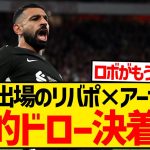 ロボがもう
出場のリバポ×アー
的ドロー決着